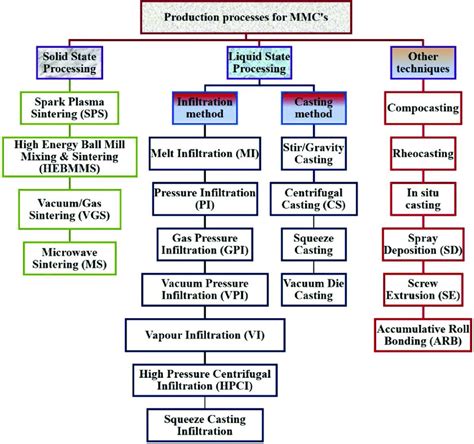 Production processes for MMC's

Solid State Processing

Spark Plasma Sintering (SPS)

High Energy Ball Mill Mixing & Sintering (HEBMMS)

Vacuum/Gas Sintering (VGS)

Microwave Sintering (MS)

Liquid State Processing

Infiltration method

Melt Infiltration (MI)

Pressure Infiltration (PI)

Gas Pressure Infiltration (GPI)

Vacuum Pressure Infiltration (VPI)

Vapour Infiltration (VI)

High Pressure Centrifugal Infiltration (HPCI)

Squeeze Casting Infiltration

Casting method

Stir/Gravity Casting

Centrifugal Casting (CS)

Squeeze Casting

Vacuum Die Casting

Other techniques

Compocasting

Rheocasting

In situ casting

Spray Deposition (SD)

Screw Extrusion (SE)

Accumulative Roll Bonding (ARB)